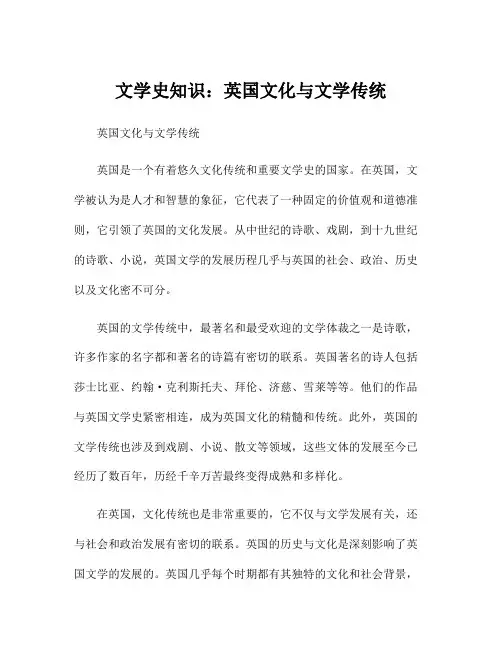 文学史知识：英国文化与文学传统

英国文化与文学传统

英国是一个有着悠久文化传统和重要文学史的国家。在英国，文学被认为是人才和智慧的象征，它代表了一种固定的价值观和道德准则，它引领了英国的文化发展。从中世纪的诗歌、戏剧，到十九世纪的诗歌、小说，英国文学的发展历程几乎与英国的社会、政治、历史以及文化密不可分。

英国的文学传统中，最著名和最受欢迎的文学体裁之一是诗歌，许多作家的名字都和著名的诗篇有密切的联系。英国著名的诗人包括莎士比亚、约翰·克利斯托夫、拜伦、济慈、雪莱等等。他们的作品与英国文学史紧密相连，成为英国文化的精髓和传统。此外，英国的文学传统也涉及到戏剧、小说、散文等领域，这些文体的发展至今已经历了数百年，历经千辛万苦最终变得成熟和多样化。

在英国，文化传统也是非常重要的，它不仅与文学发展有关，还与社会和政治发展有密切的联系。英国的历史与文化是深刻影响了英国文学的发展的。英国几乎每个时期都有其独特的文化和社会背景，